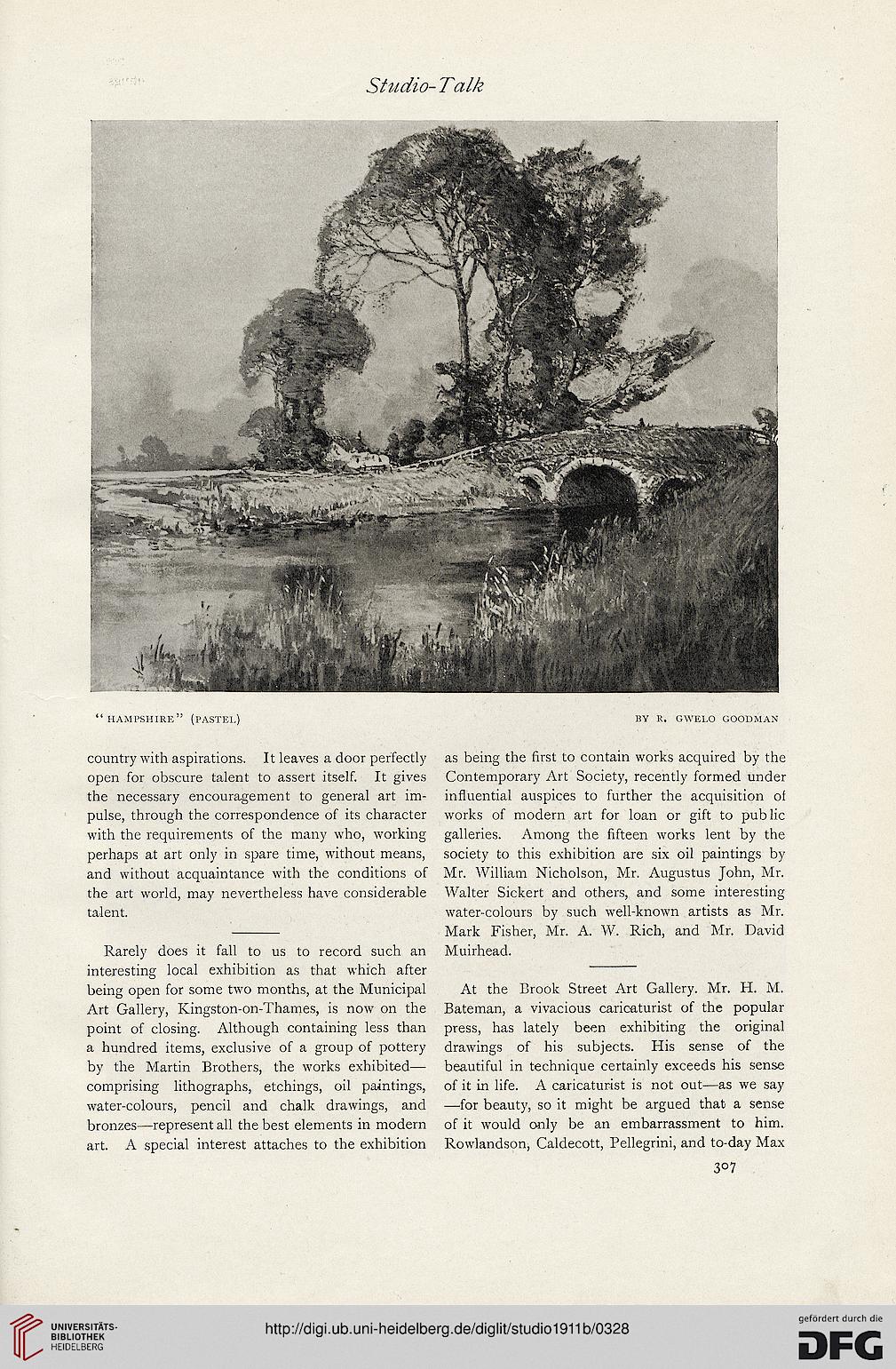 Studio-Talk

"HAMPSHIRE" (PASTEL) BY R. GWELO GOODMAN

country with aspirations. It leaves a door perfectly open for obscure talent to assert itself. It gives the necessary encouragement to general art impulse, through the correspondence of its character with the requirements of the many who, working perhaps at art only in spare time, without means, and without acquaintance with the conditions of the art world, may nevertheless have considerable talent.

Rarely does it fall to us to record such an interesting local exhibition as that which after being open for some two months, at the Municipal Art Gallery, Kingston-on-Thames, is now on the point of closing. Although containing less than a hundred items, exclusive of a group of pottery by the Martin Brothers, the works exhibited—comprising lithographs, etchings, oil paintings, water-colours, pencil and chalk drawings, and bronzes—represent all the best elements in modern art. A special interest attaches to the exhibition as being the first to contain works acquired by the Contemporary Art Society, recently formed under influential auspices to further the acquisition of works of modern art for loan or gift to public galleries. Among the fifteen works lent by the society to this exhibition are six oil paintings by Mr. William Nicholson, Mr. Augustus John, Mr. Walter Sickert and others, and some interesting water-colours by such well-known artists as Mr. Mark Fisher, Mr. A. W. Rich, and Mr. David Muirhead.

At the Brook Street Art Gallery. Mr. H. M. Bateman, a vivacious caricaturist of the popular press, has lately been exhibiting the original drawings of his subjects. His sense of the beautiful in technique certainly exceeds his sense of it in life. A caricaturist is not out—as we say—for beauty, so it might be argued that a sense of it would only be an embarrassment to him. Rowlandson, Caldecott, Pellegrini, and to-day Max

307

UNIVERSITÄTS-BIBLIOTHEK HEIDELBERG

http://digi.ub.uni-heidelberg.de/diglit/studio1911b/0328

gefördert durch die DFG